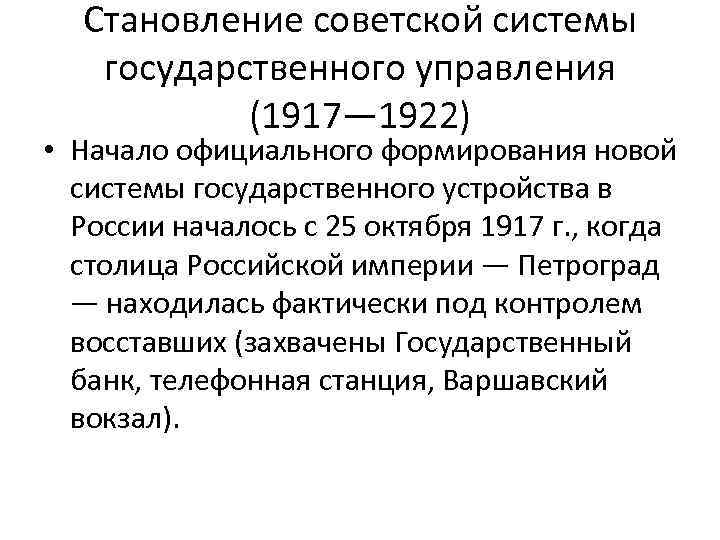 Становление советской системы государственного управления (1917—1922)

• Начало официального формирования новой системы государственного устройства в России началось с 25 октября 1917 г., когда столица Российской империи — Петроград — находилась фактически под контролем восставших (захвачены Государственный банк, телефонная станция, Варшавский вокзал).